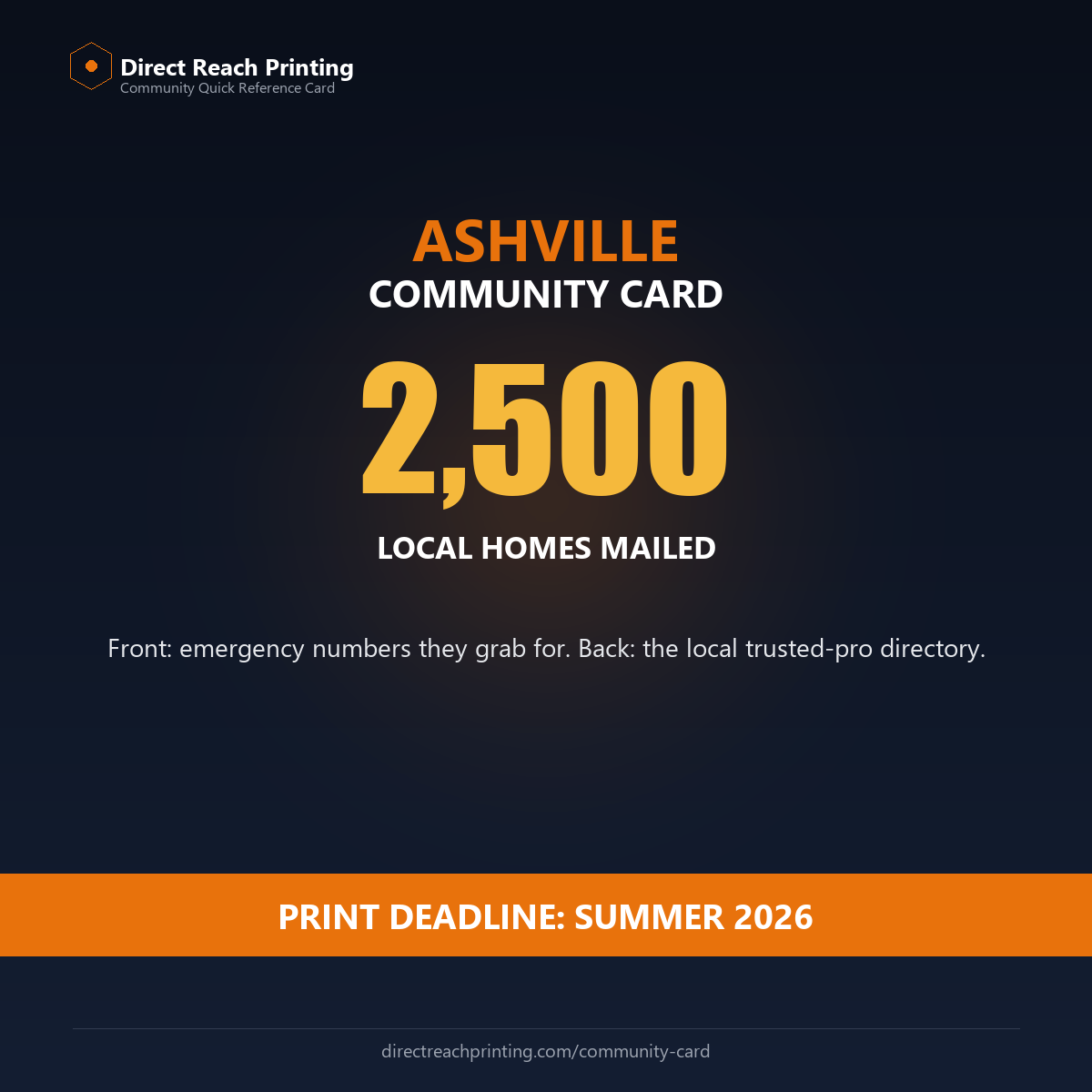 Direct Reach Printing
Community Quick Reference Card

ASHVILLE
COMMUNITY CARD

2,500

LOCAL HOMES MAILED

Front: emergency numbers they grab for. Back: the local trusted-pro directory.

PRINT DEADLINE: SUMMER 2026

directreachprinting.com/community-card